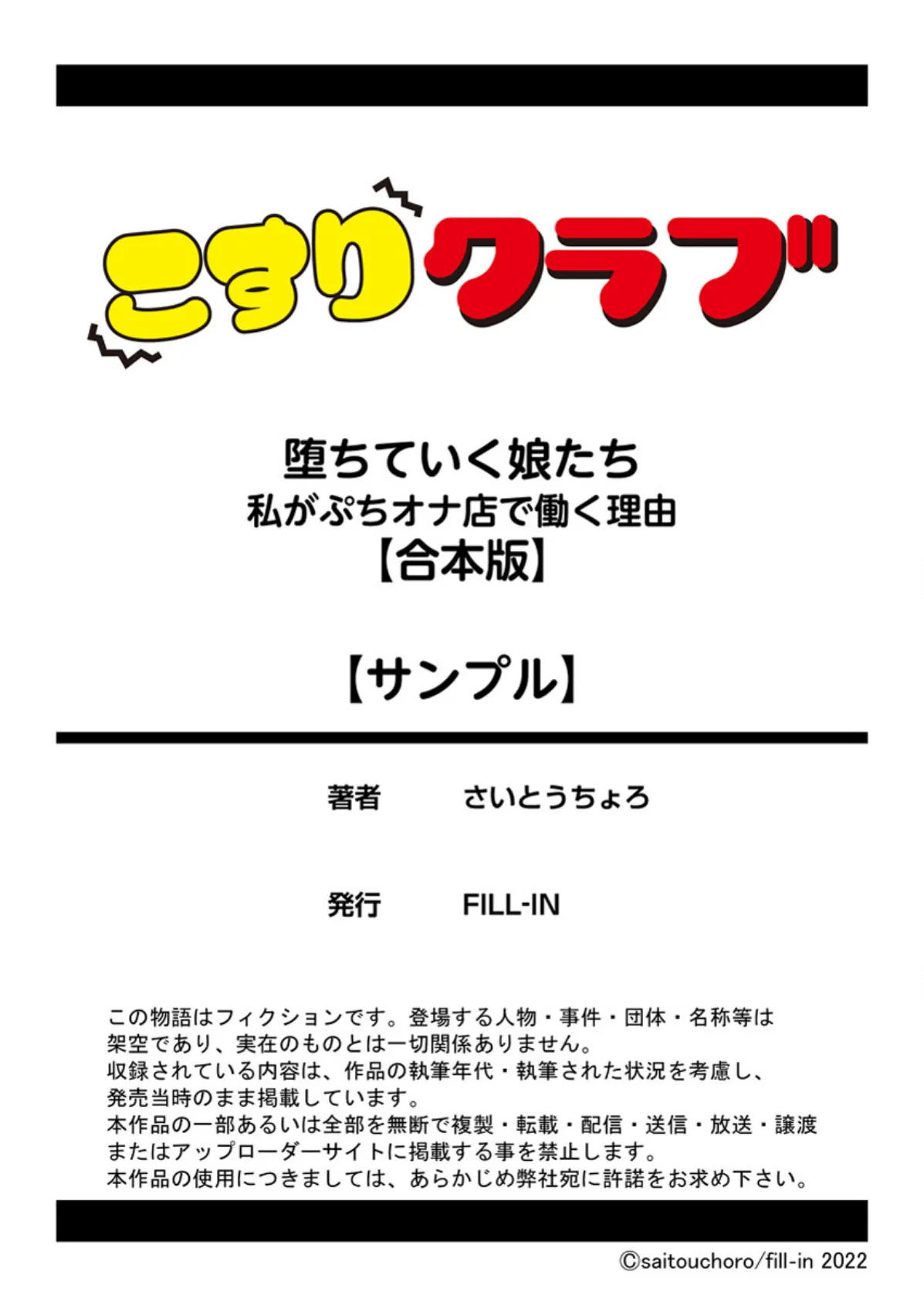 こすりクラブ

堕ちていく娘たち
私がぷちオナ店で働く理由
【合本版】

【サンプル】

著者　さいとうちょろ

発行　FILL-IN

この物語はフィクションです。登場する人物・事件・団体・名称等は架空であり、実在のものとは一切関係ありません。
収録されている内容は、作品の執筆年代・執筆された状況を考慮し、発売当時のまま掲載しています。
本作品の一部あるいは全部を無断で複製・転載・配信・送信・放送・譲渡またはアップローダーサイトに掲載する事を禁止します。
本作品の使用につきましては、あらかじめ弊社宛に許諾をお求め下さい。

©saitouchoro/fill-in 2022